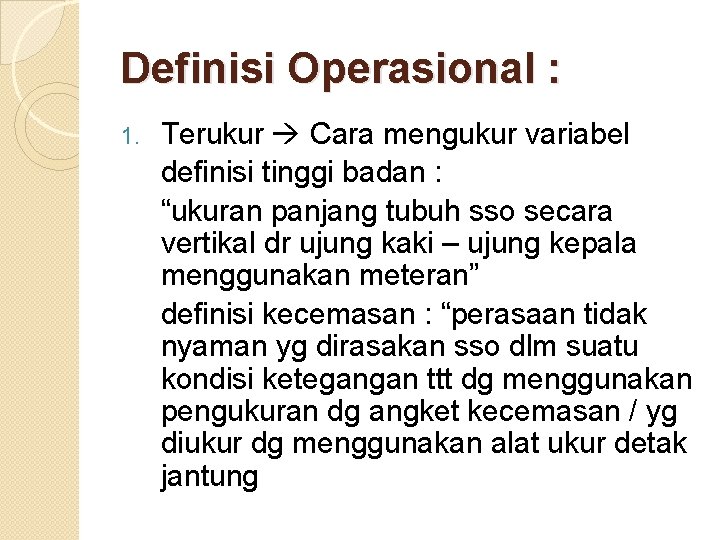 Definisi Operasional :

1. Terukur → Cara mengukur variabel

definisi tinggi badan :

"ukuran panjang tubuh sso secara vertikal dr ujung kaki – ujung kepala menggunakan meteran"

definisi kecemasan : "perasaan tidak nyaman yg dirasakan sso dlm suatu kondisi ketegangan ttt dg menggunakan pengukuran dg angket kecemasan / yg diukur dg menggunakan alat ukur detak jantung